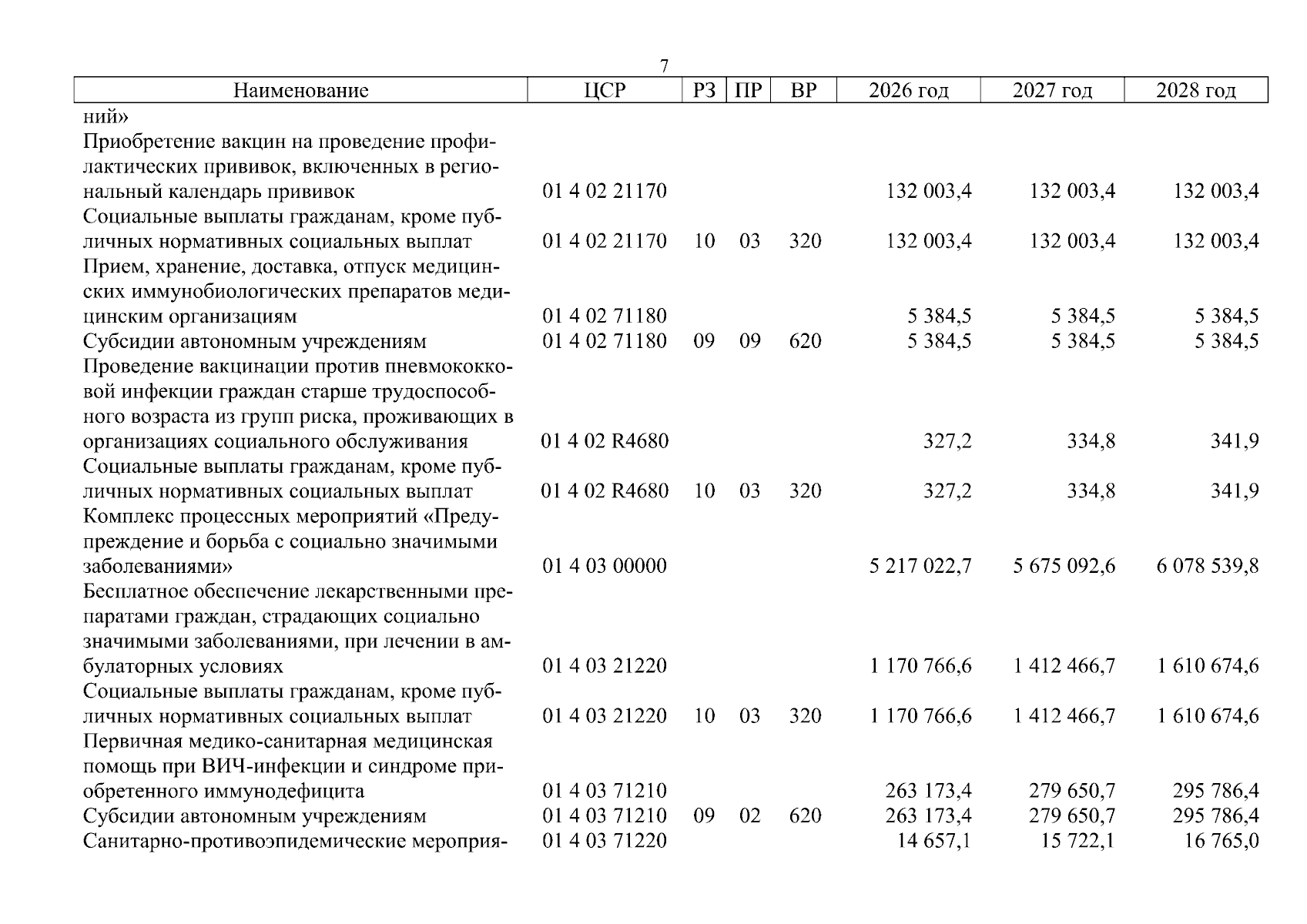 7

| Наименование | ЦСР | РЗ | ПР | ВР | 2026 год | 2027 год | 2028 год |
|---|---|---|---|---|---|---|---|
| ний» | | | | | | | |
| Приобретение вакцин на проведение профилактических прививок, включенных в региональный календарь прививок | 01 4 02 21170 | | | | 132 003,4 | 132 003,4 | 132 003,4 |
| Социальные выплаты гражданам, кроме публичных нормативных социальных выплат | 01 4 02 21170 | 10 | 03 | 320 | 132 003,4 | 132 003,4 | 132 003,4 |
| Прием, хранение, доставка, отпуск медицинских иммунобиологических препаратов медицинским организациям | 01 4 02 71180 | | | | 5 384,5 | 5 384,5 | 5 384,5 |
| Субсидии автономным учреждениям | 01 4 02 71180 | 09 | 09 | 620 | 5 384,5 | 5 384,5 | 5 384,5 |
| Проведение вакцинации против пневмококковой инфекции граждан старше трудоспособного возраста из групп риска, проживающих в организациях социального обслуживания | 01 4 02 R4680 | | | | 327,2 | 334,8 | 341,9 |
| Социальные выплаты гражданам, кроме публичных нормативных социальных выплат | 01 4 02 R4680 | 10 | 03 | 320 | 327,2 | 334,8 | 341,9 |
| Комплекс процессных мероприятий «Предупреждение и борьба с социально значимыми заболеваниями» | 01 4 03 00000 | | | | 5 217 022,7 | 5 675 092,6 | 6 078 539,8 |
| Бесплатное обеспечение лекарственными препаратами граждан, страдающих социально значимыми заболеваниями, при лечении в амбулаторных условиях | 01 4 03 21220 | | | | 1 170 766,6 | 1 412 466,7 | 1 610 674,6 |
| Социальные выплаты гражданам, кроме публичных нормативных социальных выплат | 01 4 03 21220 | 10 | 03 | 320 | 1 170 766,6 | 1 412 466,7 | 1 610 674,6 |
| Первичная медико-санитарная медицинская помощь при ВИЧ-инфекции и синдроме приобретенного иммунодефицита | 01 4 03 71210 | | | | 263 173,4 | 279 650,7 | 295 786,4 |
| Субсидии автономным учреждениям | 01 4 03 71210 | 09 | 02 | 620 | 263 173,4 | 279 650,7 | 295 786,4 |
| Санитарно-противоэпидемические мероприя- | 01 4 03 71220 | | | | 14 657,1 | 15 722,1 | 16 765,0 |